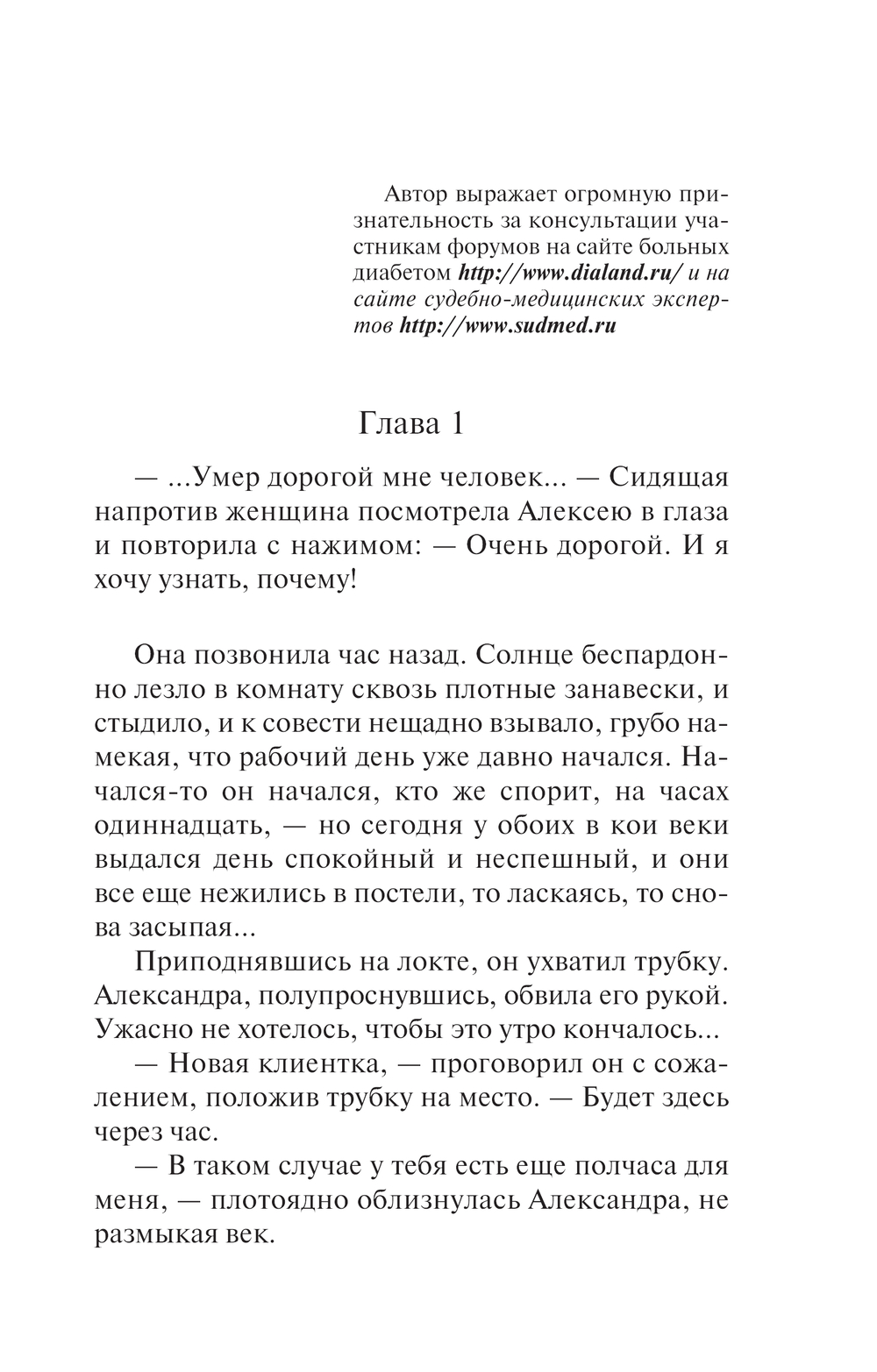 Автор выражает огромную признательность за консультации участникам форумов на сайте больных диабетом http://www.dialand.ru/ и на сайте судебно-медицинских экспертов http://www.sudmed.ru

Глава 1

— ...Умер дорогой мне человек... — Сидящая напротив женщина посмотрела Алексею в глаза и повторила с нажимом: — Очень дорогой. И я хочу узнать, почему!

Она позвонила час назад. Солнце беспардонно лезло в комнату сквозь плотные занавески, и стыдило, и к совести нещадно взывало, грубо намекая, что рабочий день уже давно начался. Начался-то он начался, кто же спорит, на часах одиннадцать, — но сегодня у обоих в кои веки выдался день спокойный и неспешный, и они все еще нежились в постели, то ласкаясь, то снова засыпая...

Приподнявшись на локте, он ухватил трубку. Александра, полупроснувшись, обвила его рукой. Ужасно не хотелось, чтобы это утро кончалось...

— Новая клиентка, — проговорил он с сожалением, положив трубку на место. — Будет здесь через час.

— В таком случае у тебя есть еще полчаса для меня, — плотоядно облизнулась Александра, не размыкая век.